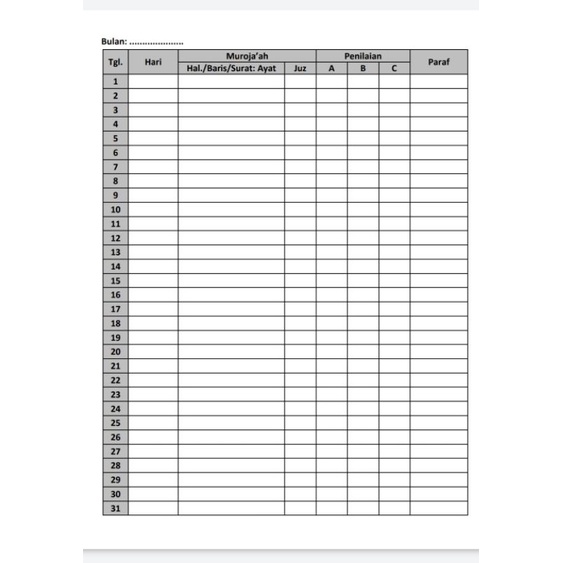 Bulan: ____

| Tgl. | Hari | Muroja'ah | | Penilaian | | | Paraf |
|---|---|---|---|---|---|---|---|
| | | Hal./Baris/Surat: Ayat | Juz | A | B | C | |
| 1 | | | | | | | |
| 2 | | | | | | | |
| 3 | | | | | | | |
| 4 | | | | | | | |
| 5 | | | | | | | |
| 6 | | | | | | | |
| 7 | | | | | | | |
| 8 | | | | | | | |
| 9 | | | | | | | |
| 10 | | | | | | | |
| 11 | | | | | | | |
| 12 | | | | | | | |
| 13 | | | | | | | |
| 14 | | | | | | | |
| 15 | | | | | | | |
| 16 | | | | | | | |
| 17 | | | | | | | |
| 18 | | | | | | | |
| 19 | | | | | | | |
| 20 | | | | | | | |
| 21 | | | | | | | |
| 22 | | | | | | | |
| 23 | | | | | | | |
| 24 | | | | | | | |
| 25 | | | | | | | |
| 26 | | | | | | | |
| 27 | | | | | | | |
| 28 | | | | | | | |
| 29 | | | | | | | |
| 30 | | | | | | | |
| 31 | | | | | | | |